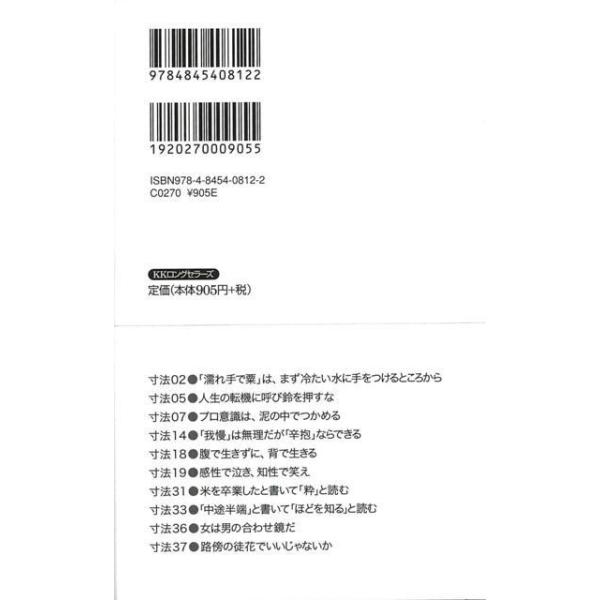 9784845408122

1920270009055

ISBN978-4-8454-0812-2
C0270 ¥905E

KKロングセラーズ
定価(本体905円+税)

寸法02●「濡れ手で粟」は、まず冷たい水に手をつけるところから
寸法05●人生の転機に呼び鈴を押すな
寸法07●プロ意識は、泥の中でつかめる
寸法14●「我慢」は無理だが「辛抱」ならできる
寸法18●腹で生きずに、背で生きる
寸法19●感性で泣き、知性で笑え
寸法31●米を卒業したと書いて「粋」と読む
寸法33●「中途半端」と書いて「ほどを知る」と読む
寸法36●女は男の合わせ鏡だ
寸法37●路傍の徒花でいいじゃないか